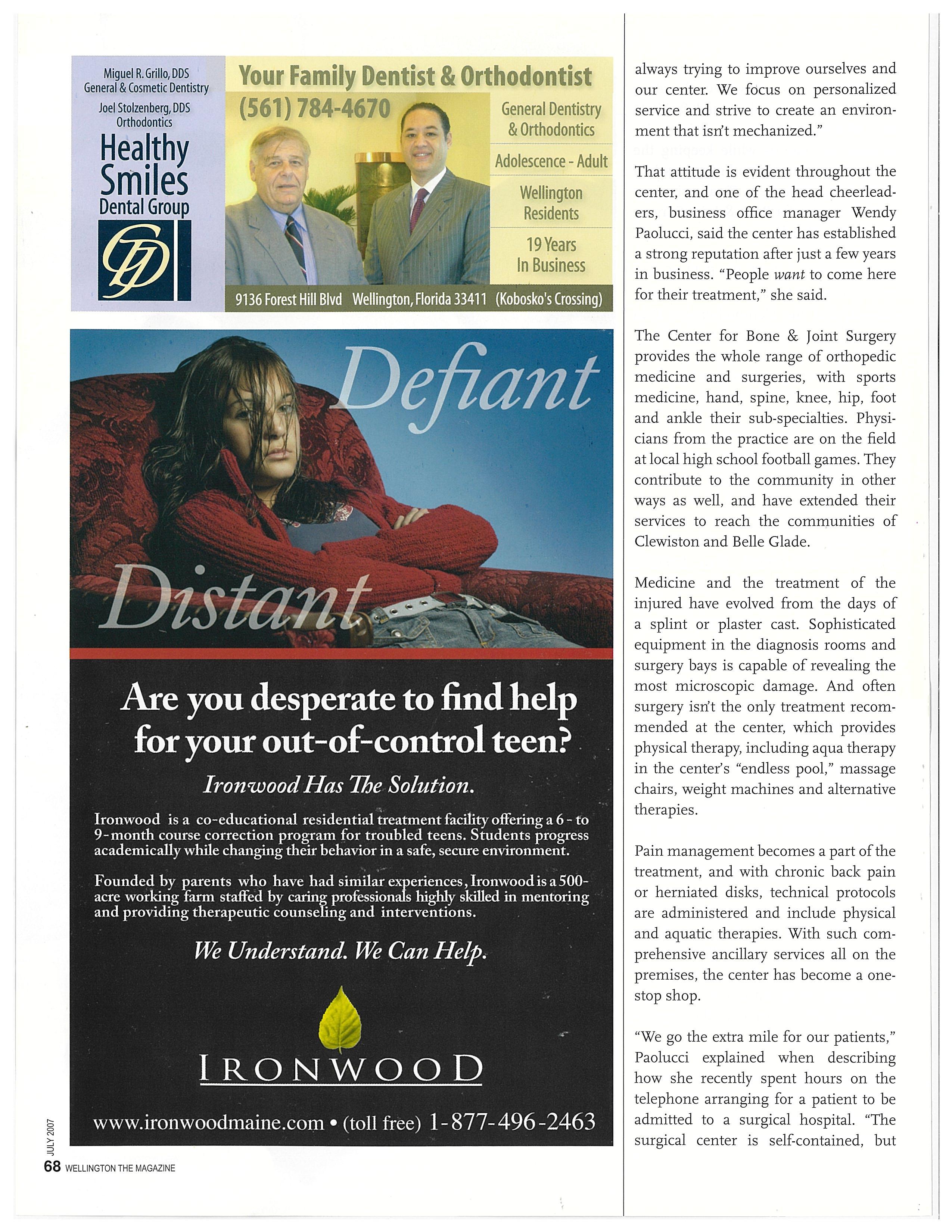 Miguel R. Grillo, DDS
General & Cosmetic Dentistry
Joel Stolzenberg, DDS
Orthodontics
Healthy Smiles Dental Group

Your Family Dentist & Orthodontist
(561) 784-4670

General Dentistry & Orthodontics
Adolescence - Adult
Wellington Residents
19 Years In Business

9136 Forest Hill Blvd Wellington, Florida 33411 (Kobosko's Crossing)

Defiant
Distant

Are you desperate to find help for your out-of-control teen?

Ironwood Has The Solution.

Ironwood is a co-educational residential treatment facility offering a 6 - to 9-month course correction program for troubled teens. Students progress academically while changing their behavior in a safe, secure environment.

Founded by parents who have had similar experiences, Ironwood is a 500-acre working farm staffed by caring professionals highly skilled in mentoring and providing therapeutic counseling and interventions.

We Understand. We Can Help.

IRONWOOD

www.ironwoodmaine.com • (toll free) 1-877-496-2463

JULY 2007
68 WELLINGTON THE MAGAZINE

always trying to improve ourselves and our center. We focus on personalized service and strive to create an environment that isn't mechanized."

That attitude is evident throughout the center, and one of the head cheerleaders, business office manager Wendy Paolucci, said the center has established a strong reputation after just a few years in business. "People want to come here for their treatment," she said.

The Center for Bone & Joint Surgery provides the whole range of orthopedic medicine and surgeries, with sports medicine, hand, spine, knee, hip, foot and ankle their sub-specialties. Physicians from the practice are on the field at local high school football games. They contribute to the community in other ways as well, and have extended their services to reach the communities of Clewiston and Belle Glade.

Medicine and the treatment of the injured have evolved from the days of a splint or plaster cast. Sophisticated equipment in the diagnosis rooms and surgery bays is capable of revealing the most microscopic damage. And often surgery isn't the only treatment recommended at the center, which provides physical therapy, including aqua therapy in the center's "endless pool," massage chairs, weight machines and alternative therapies.

Pain management becomes a part of the treatment, and with chronic back pain or herniated disks, technical protocols are administered and include physical and aquatic therapies. With such comprehensive ancillary services all on the premises, the center has become a one-stop shop.

"We go the extra mile for our patients," Paolucci explained when describing how she recently spent hours on the telephone arranging for a patient to be admitted to a surgical hospital. "The surgical center is self-contained, but